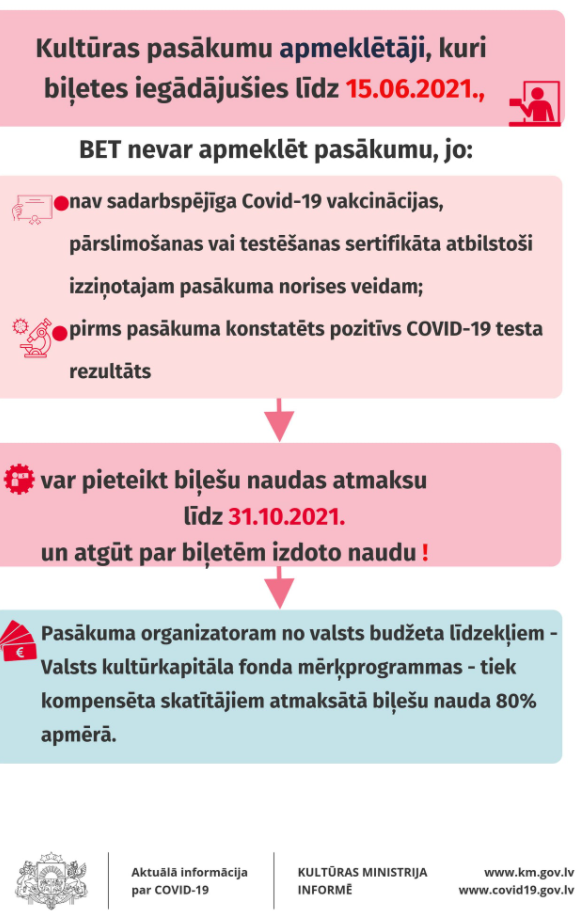 Kultūras pasākumu apmeklētāji, kuri biļetes iegādājušies līdz 15.06.2021.,

BET nevar apmeklēt pasākumu, jo:

nav sadarbspējīga Covid-19 vakcinācijas, pārslimošanas vai testēšanas sertifikāta atbilstoši izziņotajam pasākuma norises veidam;

pirms pasākuma konstatēts pozitīvs COVID-19 testa rezultāts

var pieteikt biļešu naudas atmaksu līdz 31.10.2021. un atgūt par biļetēm izdoto naudu !

Pasākuma organizatoram no valsts budžeta līdzekļiem - Valsts kultūrkapitāla fonda mērķprogrammas - tiek kompensēta skatītājiem atmaksātā biļešu nauda 80% apmērā.

Aktuālā informācija par COVID-19

KULTŪRAS MINISTRIJA INFORMĒ

www.km.gov.lv
www.covid19.gov.lv